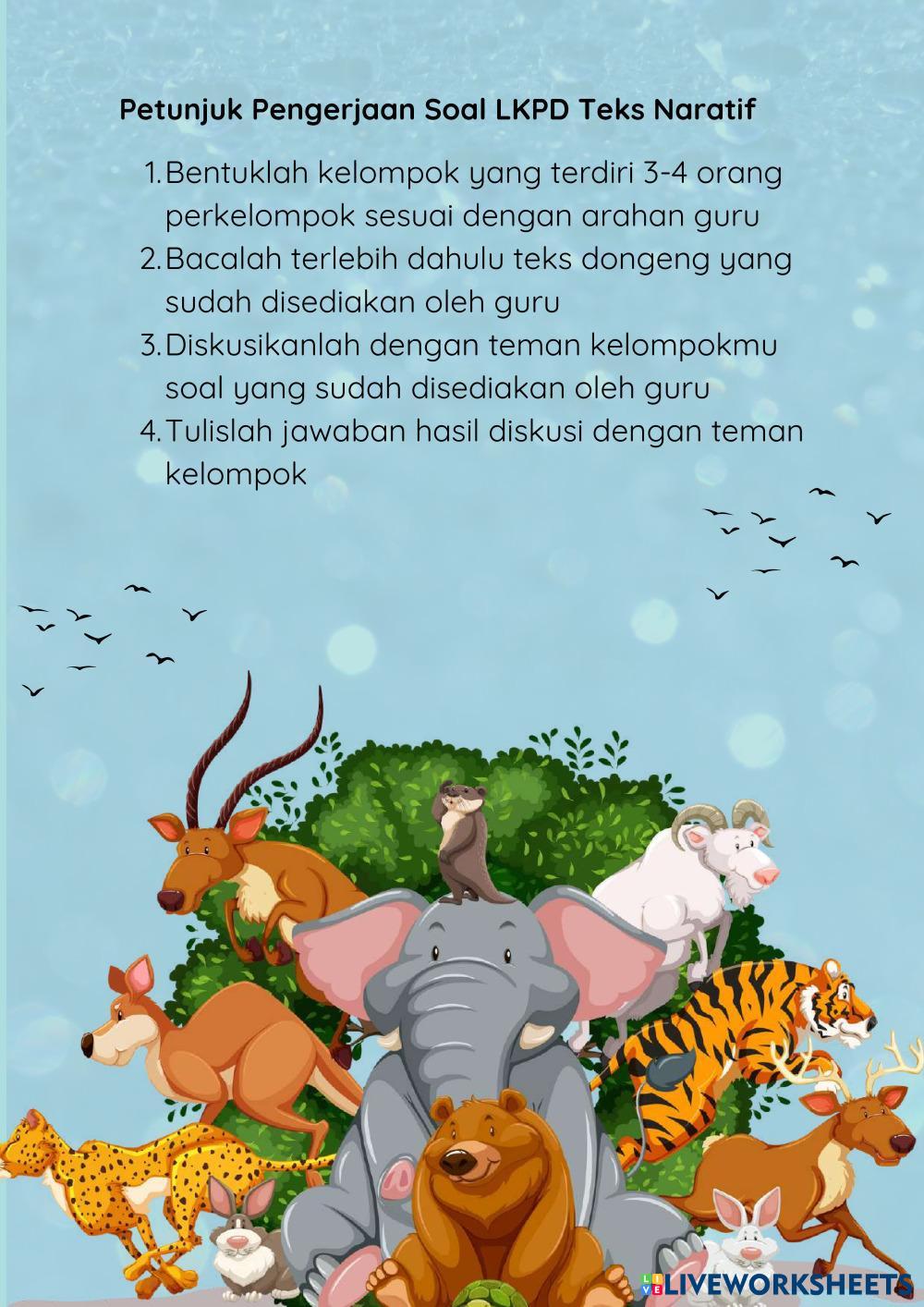 Petunjuk Pengerjaan Soal LKPD Teks Naratif

1. Bentuklah kelompok yang terdiri 3-4 orang perkelompok sesuai dengan arahan guru
2. Bacalah terlebih dahulu teks dongeng yang sudah disediakan oleh guru
3. Diskusikanlah dengan teman kelompokmu soal yang sudah disediakan oleh guru
4. Tulislah jawaban hasil diskusi dengan teman kelompok

LIVEWORKSHEETS